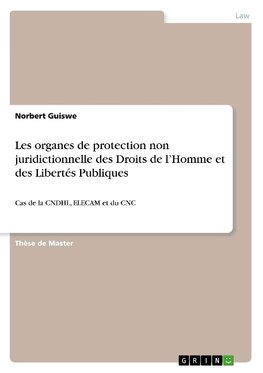 Law

Norbert Guiswe

Les organes de protection non juridictionnelle des Droits de l'Homme et des Libertés Publiques

Cas de la CNDHL, ELECAM et du CNC

Thèse de Master

GRIN